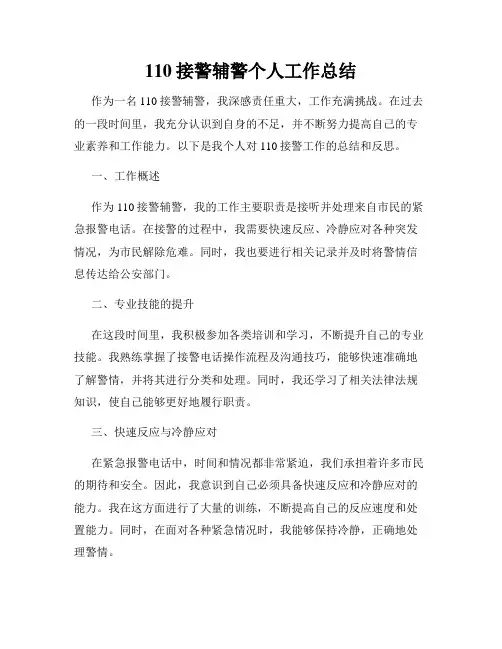 110 接警辅警个人工作总结

作为一名 110 接警辅警，我深感责任重大，工作充满挑战。在过去的一段时间里，我充分认识到自身的不足，并不断努力提高自己的专业素养和工作能力。以下是我个人对 110 接警工作的总结和反思。

一、工作概述

作为 110 接警辅警，我的工作主要职责是接听并处理来自市民的紧急报警电话。在接警的过程中，我需要快速反应、冷静应对各种突发情况，为市民解除危难。同时，我也要进行相关记录并及时将警情信息传达给公安部门。

二、专业技能的提升

在这段时间里，我积极参加各类培训和学习，不断提升自己的专业技能。我熟练掌握了接警电话操作流程及沟通技巧，能够快速准确地了解警情，并将其进行分类和处理。同时，我还学习了相关法律法规知识，使自己能够更好地履行职责。

三、快速反应与冷静应对

在紧急报警电话中，时间和情况都非常紧迫，我们承担着许多市民的期待和安全。因此，我意识到自己必须具备快速反应和冷静应对的能力。我在这方面进行了大量的训练，不断提高自己的反应速度和处置能力。同时，在面对各种紧急情况时，我能够保持冷静，正确地处理警情。